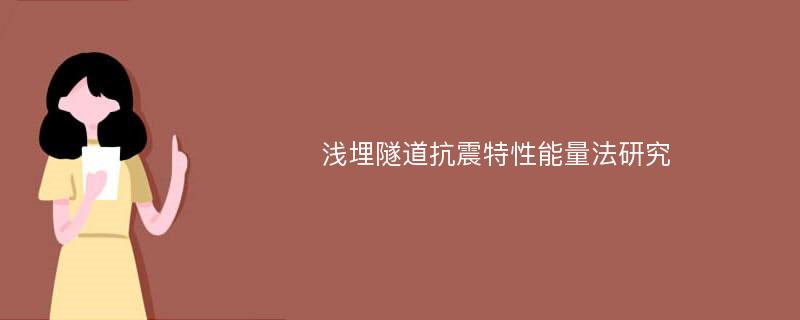 浅埋隧道抗震特性能量法研究